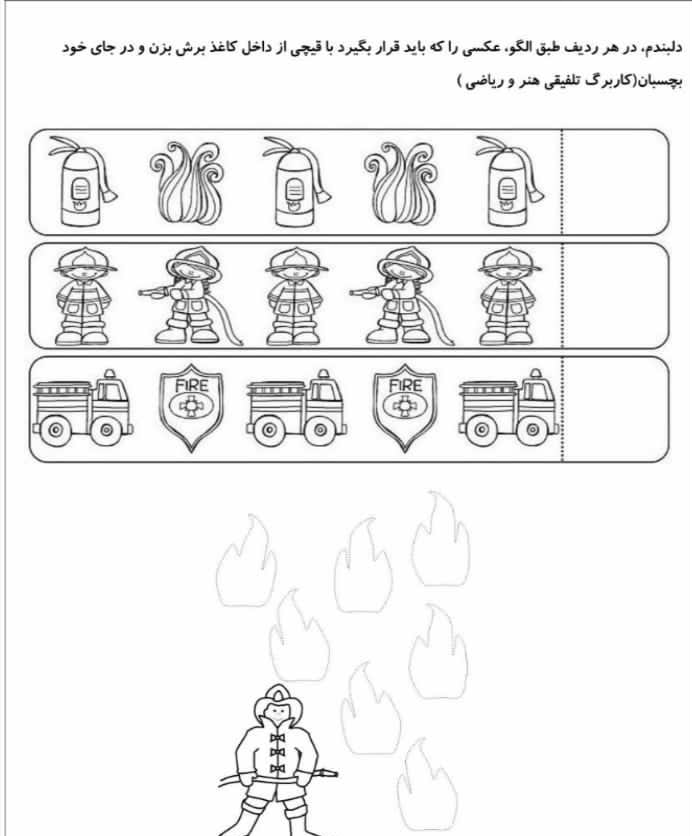 دلبندم، در هر ردیف طبق الگو، عکسی را که باید قرار بگیرد با قیچی از داخل کاغذ برش بزن و در جای خود بچسبان(کاربرگ تلفیقی هنر و ریاضی )

FIRE

FIRE